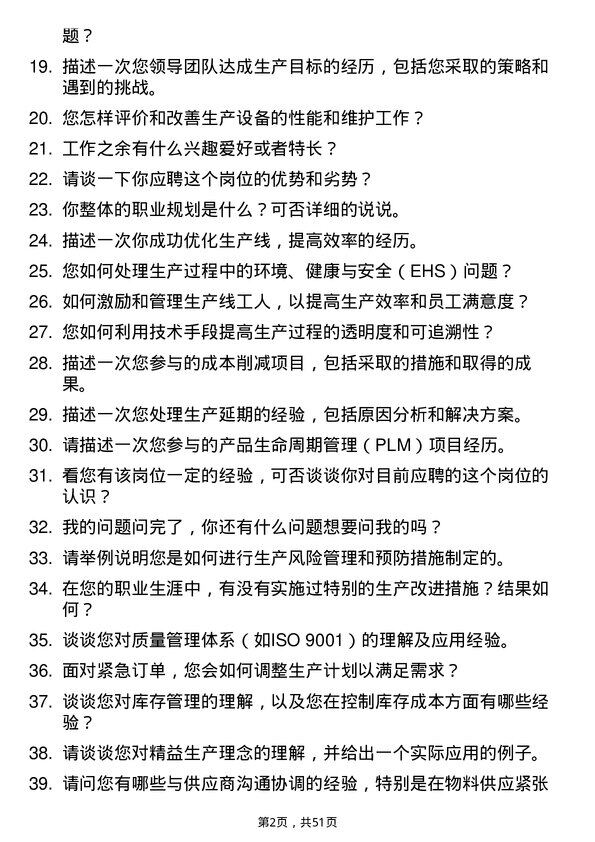 题？

19. 描述一次您领导团队达成生产目标的经历，包括您采取的策略和遇到的挑战。

20. 您怎样评价和改善生产设备的性能和维护工作？

21. 工作之余有什么兴趣爱好或者特长？

22. 请谈一下你应聘这个岗位的优势和劣势？

23. 你整体的职业规划是什么？可否详细的说说。

24. 描述一次你成功优化生产线，提高效率的经历。

25. 您如何处理生产过程中的环境、健康与安全（EHS）问题？

26. 如何激励和管理生产线工人，以提高生产效率和员工满意度？

27. 您如何利用技术手段提高生产过程的透明度和可追溯性？

28. 描述一次您参与的成本削减项目，包括采取的措施和取得的成果。

29. 描述一次您处理生产延期的经验，包括原因分析和解决方案。

30. 请描述一次您参与的产品生命周期管理（PLM）项目经历。

31. 看您有该岗位一定的经验，可否谈谈你对目前应聘的这个岗位的认识？

32. 我的问题问完了，你还有什么问题想要问我的吗？

33. 请举例说明您是如何进行生产风险管理和预防措施制定的。

34. 在您的职业生涯中，有没有实施过特别的生产改进措施？结果如何？

35. 谈谈您对质量管理体系（如ISO 9001）的理解及应用经验。

36. 面对紧急订单，您会如何调整生产计划以满足需求？

37. 谈谈您对库存管理的理解，以及您在控制库存成本方面有哪些经验？

38. 请谈谈您对精益生产理念的理解，并给出一个实际应用的例子。

39. 请问您有哪些与供应商沟通协调的经验，特别是在物料供应紧张

第2页，共51页